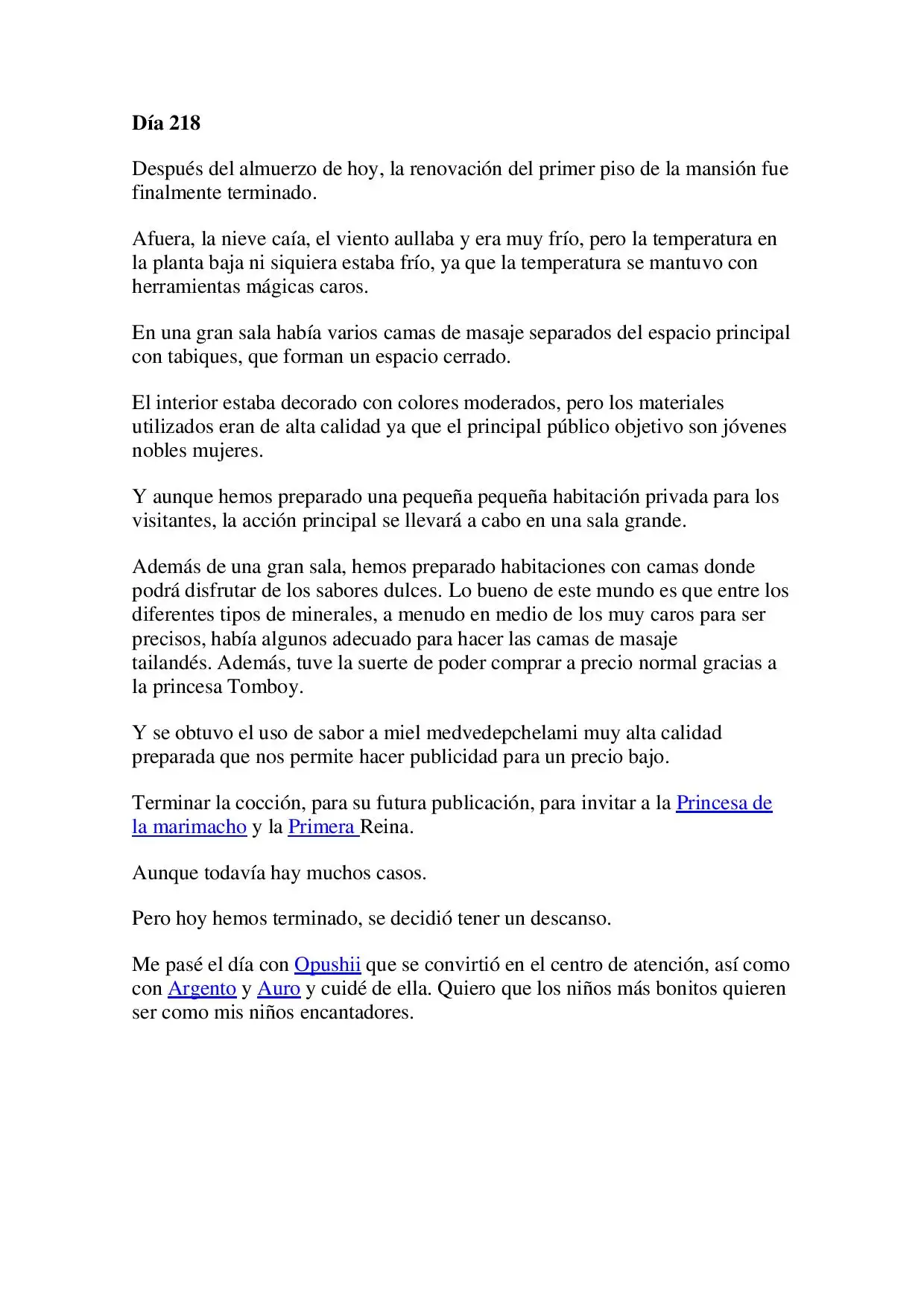 Día 218

Después del almuerzo de hoy, la renovación del primer piso de la mansión fue finalmente terminado.

Afuera, la nieve caía, el viento aullaba y era muy frío, pero la temperatura en la planta baja ni siquiera estaba frío, ya que la temperatura se mantuvo con herramientas mágicas caros.

En una gran sala había varios camas de masaje separados del espacio principal con tabiques, que forman un espacio cerrado.

El interior estaba decorado con colores moderados, pero los materiales utilizados eran de alta calidad ya que el principal público objetivo son jóvenes nobles mujeres.

Y aunque hemos preparado una pequeña pequeña habitación privada para los visitantes, la acción principal se llevará a cabo en una sala grande.

Además de una gran sala, hemos preparado habitaciones con camas donde podrá disfrutar de los sabores dulces. Lo bueno de este mundo es que entre los diferentes tipos de minerales, a menudo en medio de los muy caros para ser precisos, había algunos adecuado para hacer las camas de masaje tailandés. Además, tuve la suerte de poder comprar a precio normal gracias a la princesa Tomboy.

Y se obtuvo el uso de sabor a miel medvedepchelami muy alta calidad preparada que nos permite hacer publicidad para un precio bajo.

Terminar la cocción, para su futura publicación, para invitar a la Princesa de la marimacho y la Primera Reina.

Aunque todavía hay muchos casos.

Pero hoy hemos terminado, se decidió tener un descanso.

Me pasé el día con Opushii que se convirtió en el centro de atención, así como con Argento y Auro y cuidé de ella. Quiero que los niños más bonitos quieren ser como mis niños encantadores.